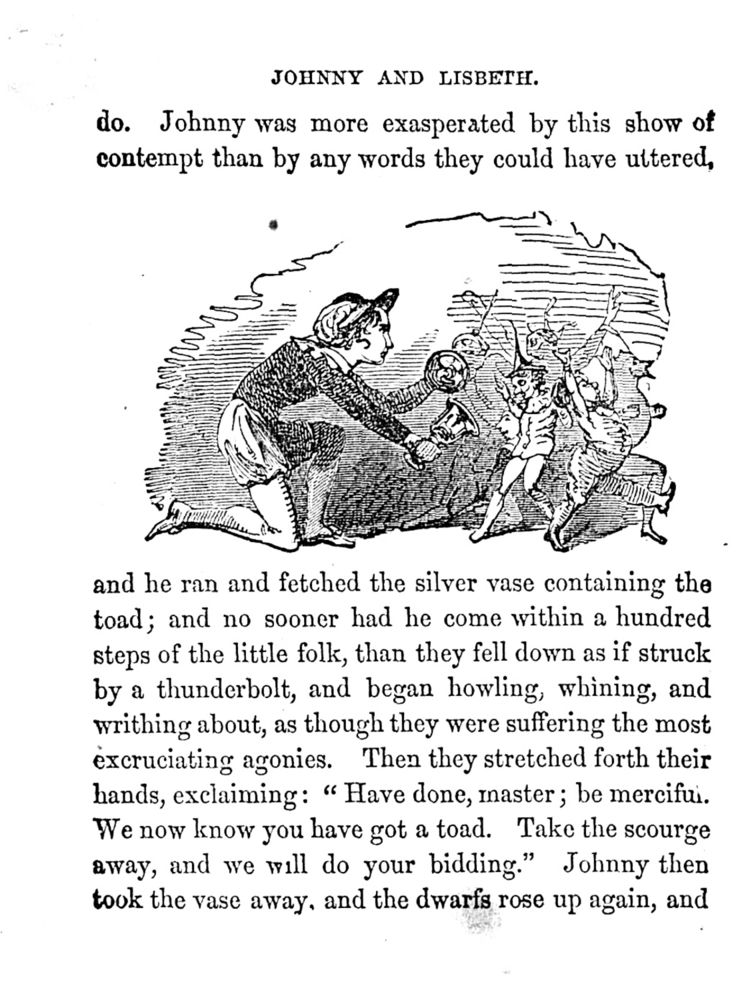 JOHNNY AND LISBETH.

do. Johnny was more exasperated by this show of contempt than by any words they could have uttered,

and he ran and fetched the silver vase containing the toad; and no sooner had he come within a hundred steps of the little folk, than they fell down as if struck by a thunderbolt, and began howling, whining, and writhing about, as though they were suffering the most excruciating agonies. Then they stretched forth their hands, exclaiming: "Have done, master; be merciful. We now know you have got a toad. Take the scourge away, and we will do your bidding." Johnny then took the vase away, and the dwarfs rose up again, and